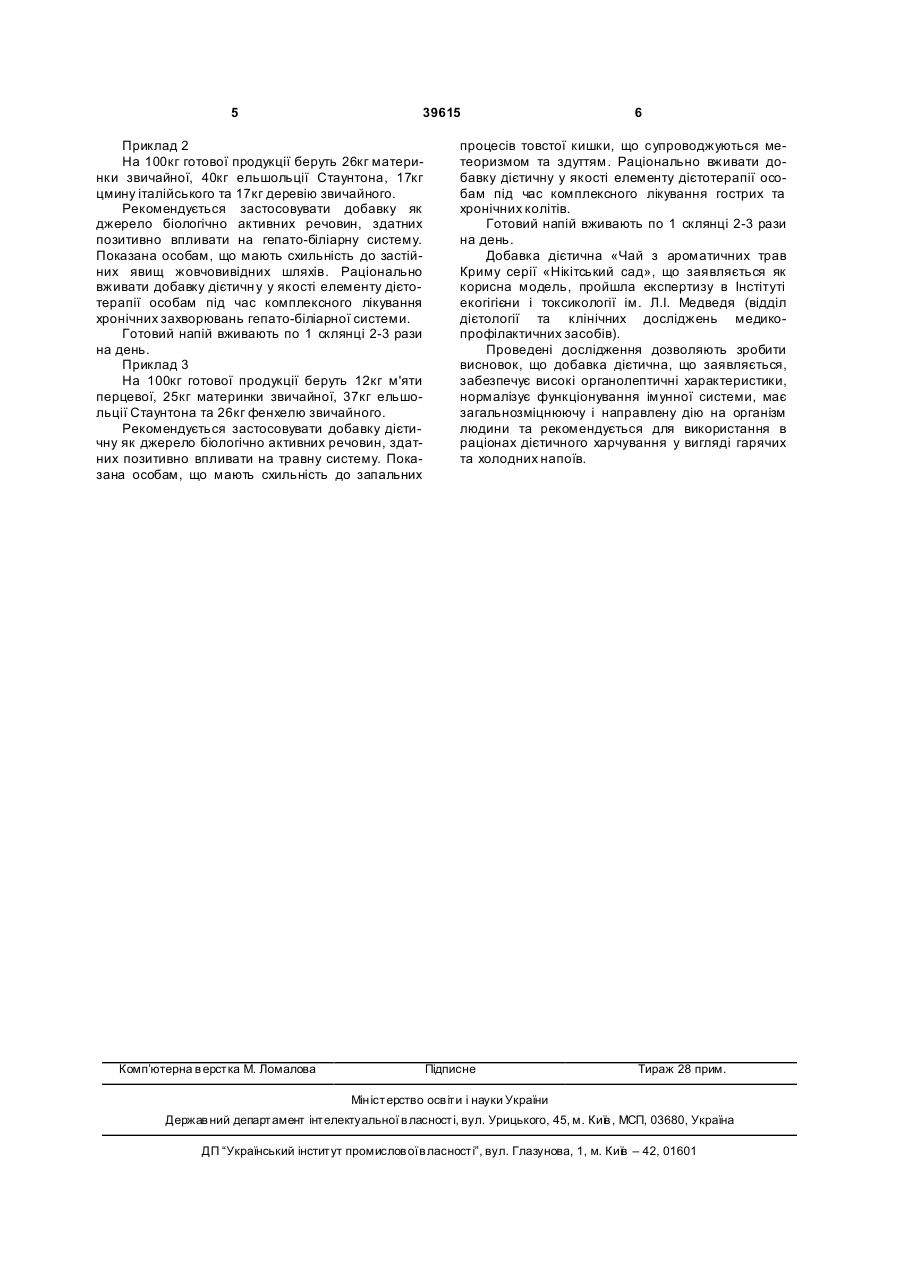 5 39615 6

Приклад 2

На 100кг готової продукції беруть 26кг материнки звичайної, 40кг ельшольції Стаунтона, 17кг цмину італійського та 17кг деревію звичайного.

Рекомендується застосовувати добавку як джерело біологічно активних речовин, здатних позитивно впливати на гепато-біліарну систему. Показана особам, що мають схильність до застійних явищ жовчовивідних шляхів. Раціонально вживати добавку дієтичну у якості елементу дієтотерапії особам під час комплексного лікування хронічних захворювань гепато-біліарної системи.

Готовий напій вживають по 1 склянці 2-3 рази на день.

Приклад 3

На 100кг готової продукції беруть 12кг м'яти перцевої, 25кг материнки звичайної, 37кг ельшольції Стаунтона та 26кг фенхелю звичайного.

Рекомендується застосовувати добавку дієтичну як джерело біологічно активних речовин, здатних позитивно впливати на травну систему. Показана особам, що мають схильність до запальних процесів товстої кишки, що супроводжуються метеоризмом та здуттям. Раціонально вживати добавку дієтичну у якості елементу дієтотерапії особам під час комплексного лікування гострих та хронічних колітів.

Готовий напій вживають по 1 склянці 2-3 рази на день.

Добавка дієтична «Чай з ароматичних трав Криму серії «Нікітський сад», що заявляється як корисна модель, пройшла експертизу в Інституті екогігієни і токсикології ім. Л.І. Медведя (відділ дієтології та клінічних досліджень медико-профілактичних засобів).

Проведені дослідження дозволяють зробити висновок, що добавка дієтична, що заявляється, забезпечує високі органолептичні характеристики, нормалізує функціонування імунної системи, має загальнозміцнюючу і направлену дію на організм людини та рекомендується для використання в раціонах дієтичного харчування у вигляді гарячих та холодних напоїв.

Комп'ютерна верстка М. Ломалова Підписне Тираж 28 прим.

Міністерство освіти і науки України

Державний департамент інтелектуальної власності, вул. Урицького, 45, м. Київ, МСП, 03680, Україна

ДП "Український інститут промислової власності", вул. Глазунова, 1, м. Київ – 42, 01601